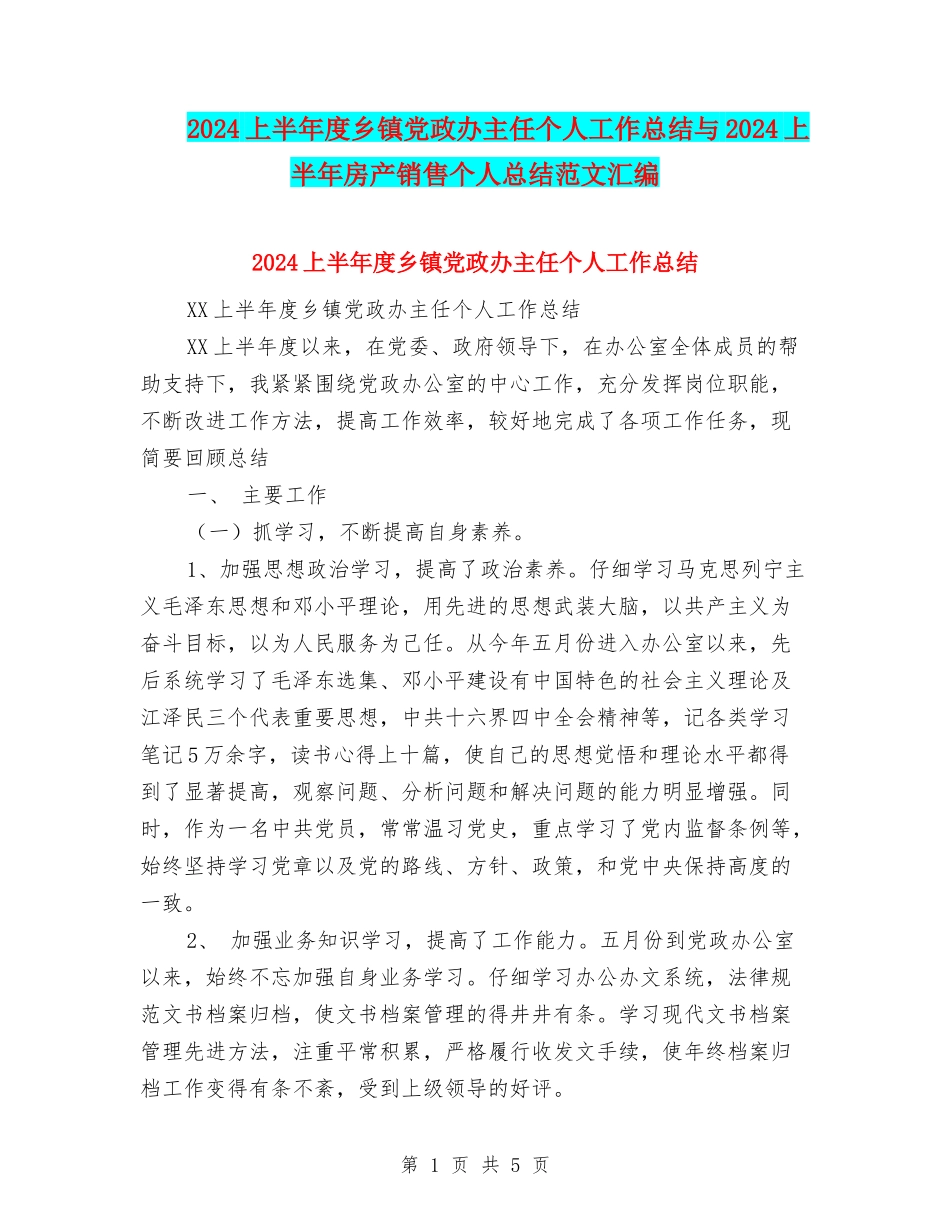 2024上半年度乡镇党政办主任个人工作总结与2024上半年房产销售个人总结范文汇编

2024上半年度乡镇党政办主任个人工作总结

XX上半年度乡镇党政办主任个人工作总结

XX上半年度以来，在党委、政府领导下，在办公室全体成员的帮助支持下，我紧紧围绕党政办公室的中心工作，充分发挥岗位职能，不断改进工作方法，提高工作效率，较好地完成了各项工作任务，现简要回顾总结

一、 主要工作

（一）抓学习，不断提高自身素养。

1、加强思想政治学习，提高了政治素养。仔细学习马克思列宁主义毛泽东思想和邓小平理论，用先进的思想武装大脑，以共产主义为奋斗目标，以为人民服务为己任。从今年五月份进入办公室以来，先后系统学习了毛泽东选集、邓小平建设有中国特色的社会主义理论及江泽民三个代表重要思想，中共十六界四中全会精神等，记各类学习笔记5万余字，读书心得上十篇，使自己的思想觉悟和理论水平都得到了显著提高，观察问题、分析问题和解决问题的能力明显增强。同时，作为一名中共党员，常常温习党史，重点学习了党内监督条例等，始终坚持学习党章以及党的路线、方针、政策，和党中央保持高度的一致。

2、 加强业务知识学习，提高了工作能力。五月份到党政办公室以来，始终不忘加强自身业务学习。仔细学习办公办文系统，法律规范文书档案归档，使文书档案管理的得井井有条。学习现代文书档案管理先进方法，注重平常积累，严格履行收发文手续，使年终档案归档工作变得有条不紊，受到上级领导的好评。

第 1 页 共 5 页